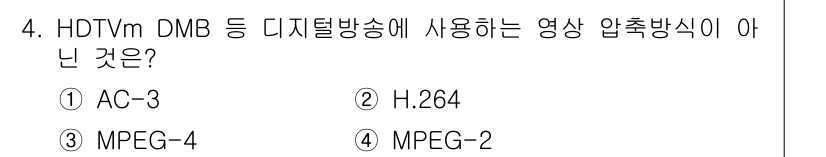 4. HDTVm DMB 등 디지털방송에 사용하는 영상 압축방식이 아닌 것은?

① AC-3
② H.264
③ MPEG-4
④ MPEG-2